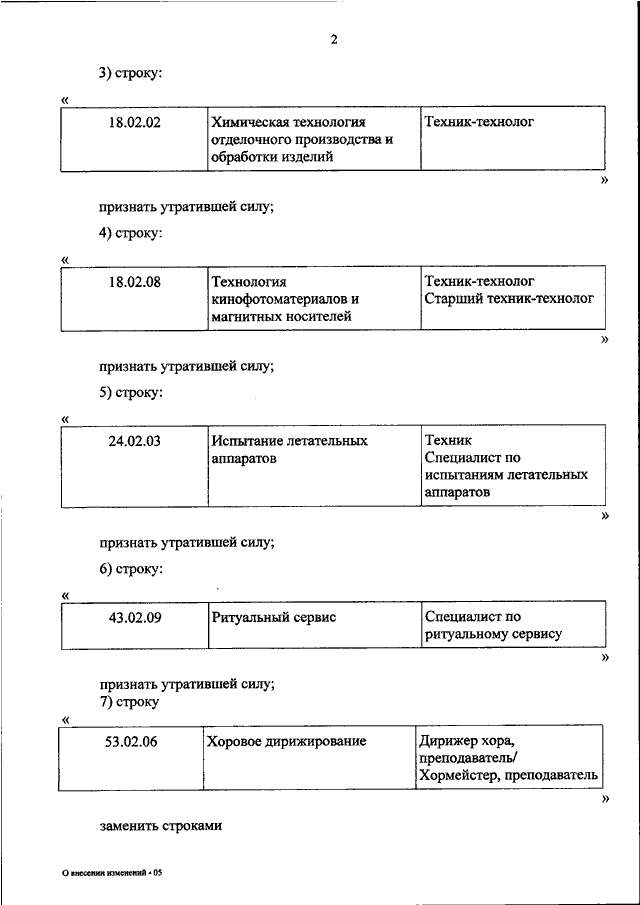 2

3) строку:

«

| 18.02.02 | Химическая технология отделочного производства и обработки изделий | Техник-технолог |
|---|---|---|

»

признать утратившей силу;

4) строку:

«

| 18.02.08 | Технология кинофотоматериалов и магнитных носителей | Техник-технолог Старший техник-технолог |
|---|---|---|

»

признать утратившей силу;

5) строку:

«

| 24.02.03 | Испытание летательных аппаратов | Техник Специалист по испытаниям летательных аппаратов |
|---|---|---|

»

признать утратившей силу;

6) строку:

«

| 43.02.09 | Ритуальный сервис | Специалист по ритуальному сервису |
|---|---|---|

»

признать утратившей силу;

7) строку

«

| 53.02.06 | Хоровое дирижирование | Дирижер хора, преподаватель/ Хормейстер, преподаватель |
|---|---|---|

»

заменить строками

О внесении изменений - 05